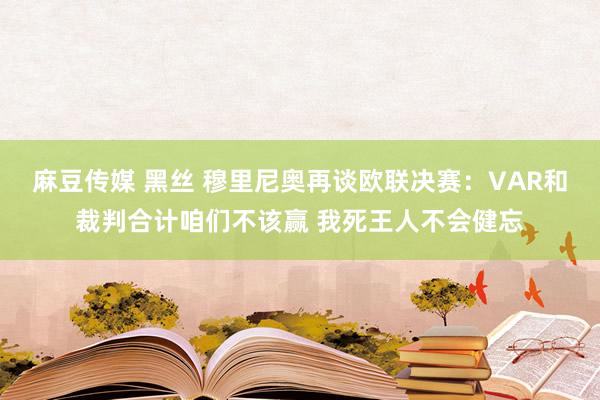 麻豆传媒 黑丝 穆里尼奥再谈欧联决赛：VAR和裁判合计咱们不该赢 我死王人不会健忘